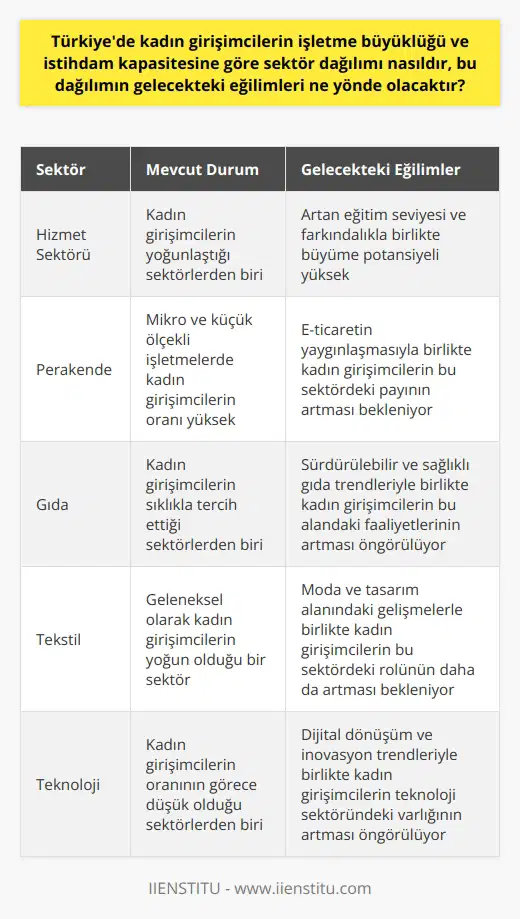 Türkiye'de kadın girişimcilerin işletme büyüklüğü ve istihdam kapasitesine göre sektör dağılımı nasıldır, bu dağılımın gelecekteki eğilimleri ne yönde olacaktır?

| Sektör | Mevcut Durum | Gelecekteki Eğilimler |
|---|---|---|
| Hizmet Sektörü | Kadın girişimcilerin yoğunlaştığı sektörlerden biri | Artan eğitim seviyesi ve farkındalıkla birlikte büyüme potansiyeli yüksek |
| Perakende | Mikro ve küçük ölçekli işletmelerde kadın girişimcilerin oranı yüksek | E-ticaretin yaygınlaşmasıyla birlikte kadın girişimcilerin bu sektördeki payının artması bekleniyor |
| Gıda | Kadın girişimcilerin sıklıkla tercih ettiği sektörlerden biri | Sürdürülebilir ve sağlıklı gıda trendleriyle birlikte kadın girişimcilerin bu alandaki faaliyetlerinin artması öngörülüyor |
| Tekstil | Geleneksel olarak kadın girişimcilerin yoğun olduğu bir sektör | Moda ve tasarım alanındaki gelişmelerle birlikte kadın girişimcilerin bu sektördeki rolünün daha da artması bekleniyor |
| Teknoloji | Kadın girişimcilerin oranının görece düşük olduğu sektörlerden biri | Dijital dönüşüm ve inovasyon trendleriyle birlikte kadın girişimcilerin teknoloji sektöründeki varlığının artması öngörülüyor |

IIENSTITU - www.iienstitu.com